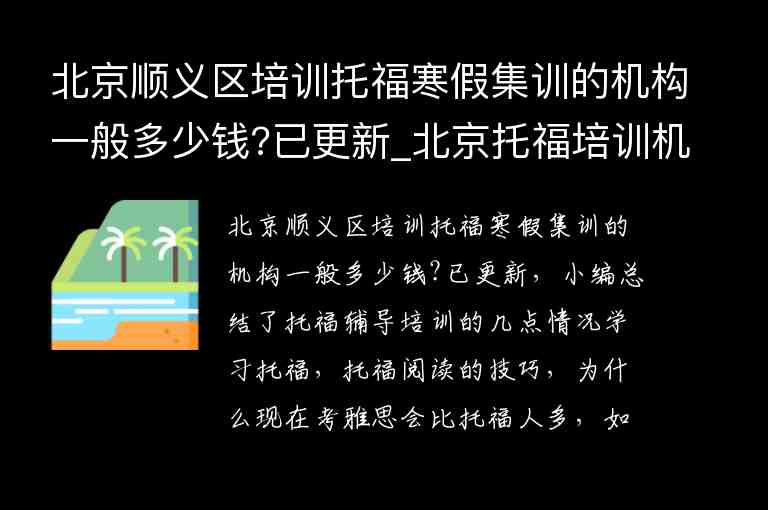 北京顺义区培训托福寒假集训的机构一般多少钱?已更新_北京托福培训机

北京顺义区培训托福寒假集训的机构一般多少钱?已更新，小编总结了托福辅导培训的几点情况学习托福，托福阅读的技巧，为什么现在考雅思会比托福人多，如